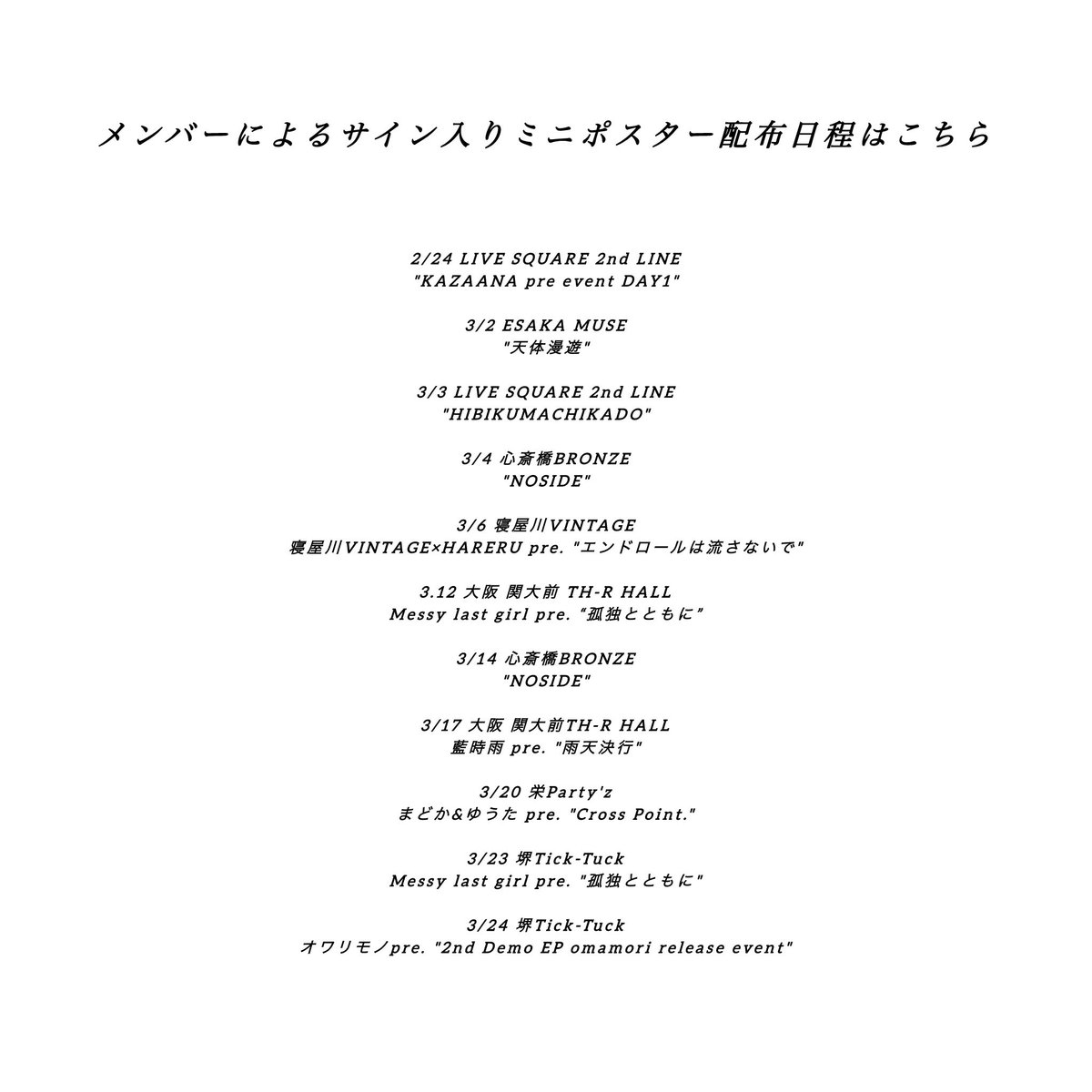 メンバーによるサイン入りミニポスター配布日程はこちら

2/24 LIVE SQUARE 2nd LINE
"KAZAANA pre event DAY1"

3/2 ESAKA MUSE
"天体漫遊"

3/3 LIVE SQUARE 2nd LINE
"HIBIKUMACHIKADO"

3/4 心斎橋BRONZE
"NOSIDE"

3/6 寝屋川VINTAGE
寝屋川VINTAGE×HARERU pre. "エンドロールは流さないで"

3.12 大阪 関大前 TH-R HALL
Messy last girl pre. "孤独とともに"

3/14 心斎橋BRONZE
"NOSIDE"

3/17 大阪 関大前TH-R HALL
藍時雨 pre. "雨天決行"

3/20 栄Party'z
まどか&ゆうた pre. "Cross Point."

3/23 堺Tick-Tuck
Messy last girl pre. "孤独とともに"

3/24 堺Tick-Tuck
オワリモノpre. "2nd Demo EP omamori release event"